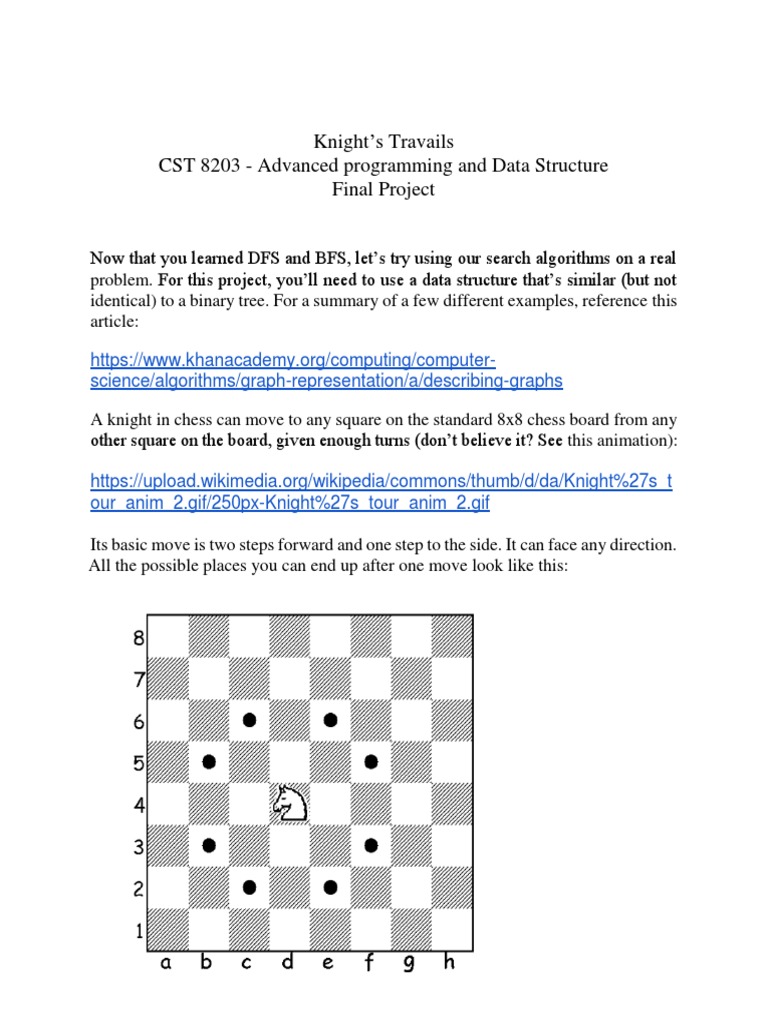 Knight's Travails
CST 8203 - Advanced programming and Data Structure
Final Project

Now that you learned DFS and BFS, let's try using our search algorithms on a real problem. For this project, you'll need to use a data structure that's similar (but not identical) to a binary tree. For a summary of a few different examples, reference this article:

https://www.khanacademy.org/computing/computer-science/algorithms/graph-representation/a/describing-graphs

A knight in chess can move to any square on the standard 8x8 chess board from any other square on the board, given enough turns (don't believe it? See this animation):

https://upload.wikimedia.org/wikipedia/commons/thumb/d/da/Knight%27s_tour_anim_2.gif/250px-Knight%27s_tour_anim_2.gif

Its basic move is two steps forward and one step to the side. It can face any direction. All the possible places you can end up after one move look like this:

8
7
6
5
4
3
2
1
a b c d e f g h